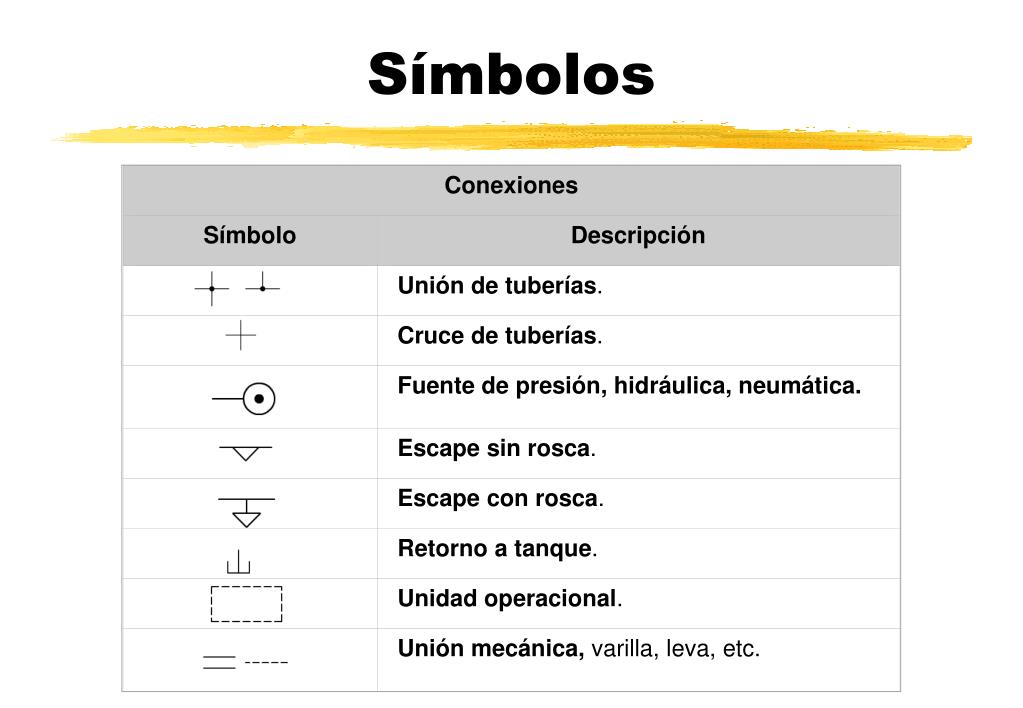 Símbolos

| Conexiones | |
|---|---|
| Símbolo | Descripción |
| | Unión de tuberías. |
| | Cruce de tuberías. |
| | Fuente de presión, hidráulica, neumática. |
| | Escape sin rosca. |
| | Escape con rosca. |
| | Retorno a tanque. |
| | Unidad operacional. |
| | Unión mecánica, varilla, leva, etc. |